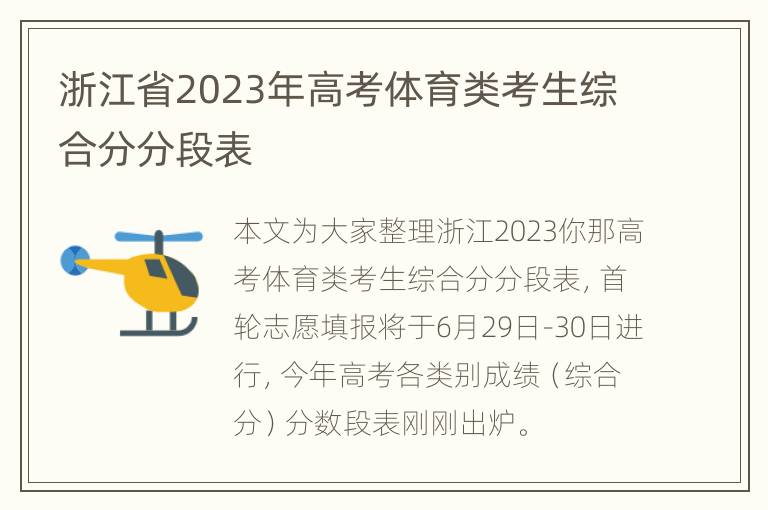 浙江省2023年高考体育类考生综合分分段表

本文为大家整理浙江2023你那高考体育类考生综合分分段表，首轮志愿填报将于6月29日-30日进行，今年高考各类别成绩（综合分）分数段表刚刚出炉。